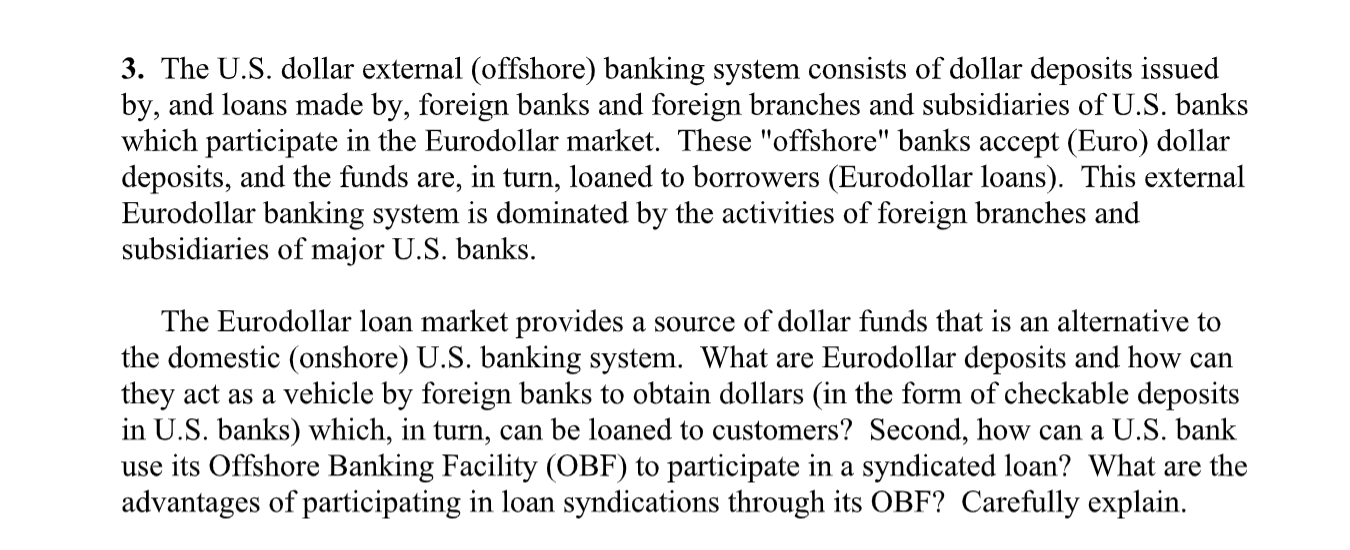 3. The U.S. dollar external (offshore) banking system consists of dollar deposits issued by, and loans made by, foreign banks and foreign branches and subsidiaries of U.S. banks which participate in the Eurodollar market. These "offshore" banks accept (Euro) dollar deposits, and the funds are, in turn, loaned to borrowers (Eurodollar loans). This external Eurodollar banking system is dominated by the activities of foreign branches and subsidiaries of major U.S. banks.

The Eurodollar loan market provides a source of dollar funds that is an alternative to the domestic (onshore) U.S. banking system. What are Eurodollar deposits and how can they act as a vehicle by foreign banks to obtain dollars (in the form of checkable deposits in U.S. banks) which, in turn, can be loaned to customers? Second, how can a U.S. bank use its Offshore Banking Facility (OBF) to participate in a syndicated loan? What are the advantages of participating in loan syndications through its OBF? Carefully explain.